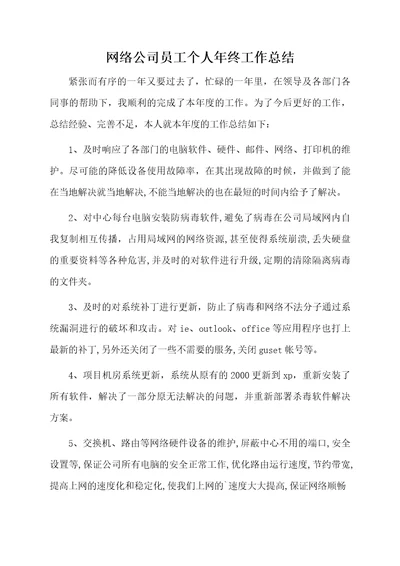 网络公司员工个人年终工作总结

紧张而有序的一年又要过去了，忙碌的一年里，在领导及各部门各同事的帮助下，我顺利的完成了本年度的工作。为了今后更好的工作，总结经验、完善不足，本人就本年度的工作总结如下：

1、及时响应了各部门的电脑软件、硬件、邮件、网络、打印机的维护。尽可能的降低设备使用故障率，在其出现故障的时候，并做到了能在当地解决就当地解决,不能当地解决的也在最短的时间内给予了解决。

2、对中心每台电脑安装防病毒软件,避免了病毒在公司局域网内自我复制相互传播，占用局域网的网络资源,甚至使得系统崩溃,丢失硬盘的重要资料等各种危害,并及时的对软件进行升级,定期的清除隔离病毒的文件夹。

3、及时的对系统补丁进行更新，防止了病毒和网络不法分子通过系统漏洞进行的破坏和攻击。对 ie、outlook、office 等应用程序也打上最新的补丁,另外还关闭了一些不需要的服务,关闭 guset 帐号等。

4、项目机房系统更新，系统从原有的 2000 更新到 xp，重新安装了所有软件，解决了一部分原无法解决的问题，并重新部署杀毒软件解决方案。

5、交换机、路由等网络硬件设备的维护,屏蔽中心不用的端口,安全设置等,保证公司所有电脑的安全正常工作,优化路由运行速度,节约带宽,提高上网的速度化和稳定化,使我们上网的`速度大大提高,保证网络顺畅